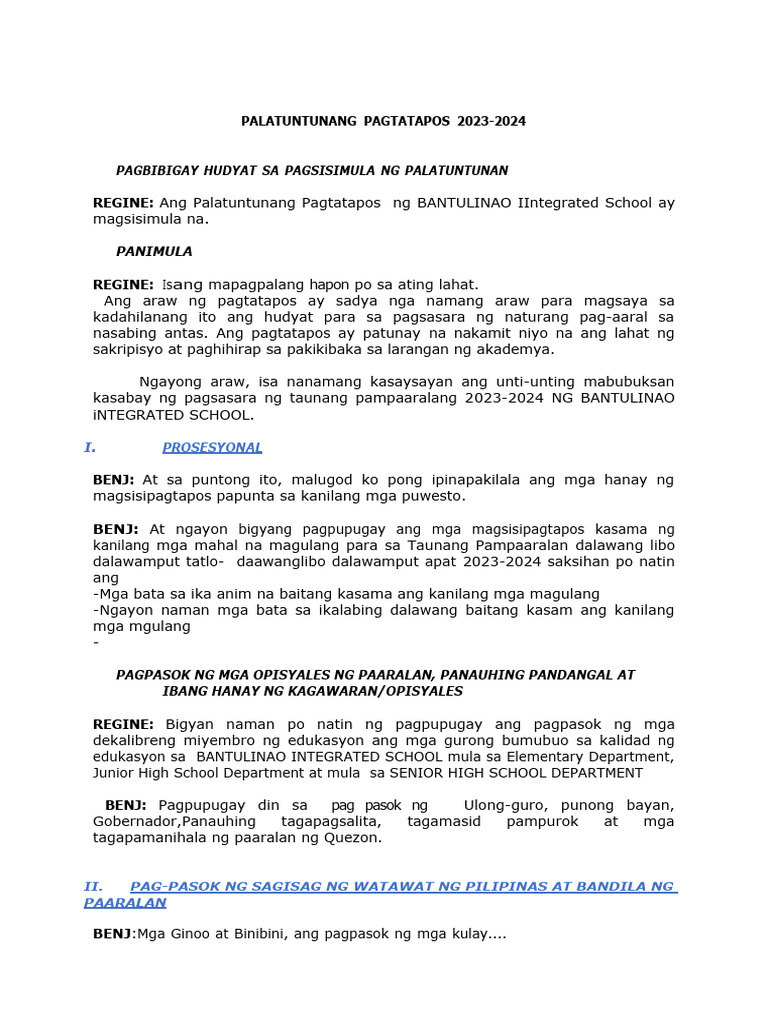 PALATUNTUNANG PAGTATAPOS 2023-2024

PAGBIBIGAY HUDYAT SA PAGSISIMULA NG PALATUNTUNAN

REGINE: Ang Palatuntunang Pagtatapos ng BANTULINAO IIntegrated School ay magsisimula na.

PANIMULA

REGINE: Isang mapagpalang hapon po sa ating lahat.
Ang araw ng pagtatapos ay sadya nga namang araw para magsaya sa kadahilanang ito ang hudyat para sa pagsasara ng naturang pag-aaral sa nasabing antas. Ang pagtatapos ay patunay na nakamit niyo na ang lahat ng sakripisyo at paghihirap sa pakikibaka sa larangan ng akademya.

Ngayong araw, isa nanamang kasaysayan ang unti-unting mabubuksan kasabay ng pagsasara ng taunang pampaaralang 2023-2024 NG BANTULINAO iNTEGRATED SCHOOL.

I. PROSESYONAL

BENJ: At sa puntong ito, malugod ko pong ipinapakilala ang mga hanay ng magsisipagtapos papunta sa kanilang mga puwesto.

BENJ: At ngayon bigyang pagpupugay ang mga magsisipagtapos kasama ng kanilang mga mahal na magulang para sa Taunang Pampaaralan dalawang libo dalawamput tatlo- daawanglibo dalawamput apat 2023-2024 saksihan po natin ang
-Mga bata sa ika anim na baitang kasama ang kanilang mga magulang
-Ngayon naman mga bata sa ikalabing dalawang baitang kasam ang kanilang mga mgulang
-

PAGPASOK NG MGA OPISYALES NG PAARALAN, PANAUHING PANDANGAL AT IBANG HANAY NG KAGAWARAN/OPISYALES

REGINE: Bigyan naman po natin ng pagpupugay ang pagpasok ng mga dekalibreng miyembro ng edukasyon ang mga gurong bumubuo sa kalidad ng edukasyon sa BANTULINAO INTEGRATED SCHOOL mula sa Elementary Department, Junior High School Department at mula sa SENIOR HIGH SCHOOL DEPARTMENT

BENJ: Pagpupugay din sa pag pasok ng Ulong-guro, punong bayan, Gobernador,Panauhing tagapagsalita, tagamasid pampurok at mga tagapamanihala ng paaralan ng Quezon.

II. PAG-PASOK NG SAGISAG NG WATAWAT NG PILIPINAS AT BANDILA NG PAARALAN

BENJ:Mga Ginoo at Binibini, ang pagpasok ng mga kulay....